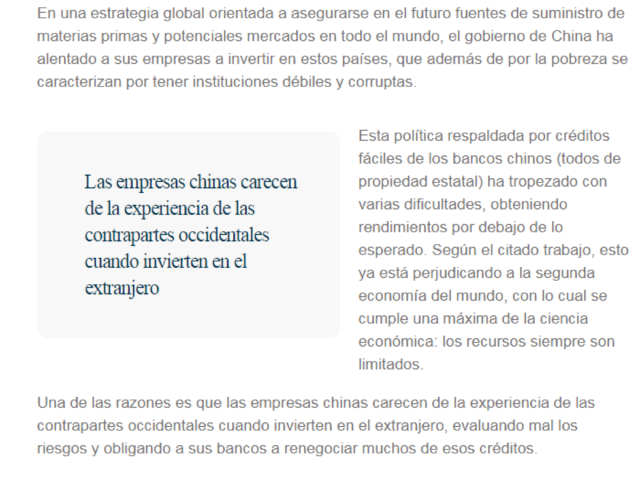 En una estrategia global orientada a asegurarse en el futuro fuentes de suministro de materias primas y potenciales mercados en todo el mundo, el gobierno de China ha alentado a sus empresas a invertir en estos países, que además de por la pobreza se caracterizan por tener instituciones débiles y corruptas.

Las empresas chinas carecen de la experiencia de las contrapartes occidentales cuando invierten en el extranjero

Esta política respaldada por créditos fáciles de los bancos chinos (todos de propiedad estatal) ha tropezado con varias dificultades, obteniendo rendimientos por debajo de lo esperado. Según el citado trabajo, esto ya está perjudicando a la segunda economía del mundo, con lo cual se cumple una máxima de la ciencia económica: los recursos siempre son limitados.

Una de las razones es que las empresas chinas carecen de la experiencia de las contrapartes occidentales cuando invierten en el extranjero, evaluando mal los riesgos y obligando a sus bancos a renegociar muchos de esos créditos.